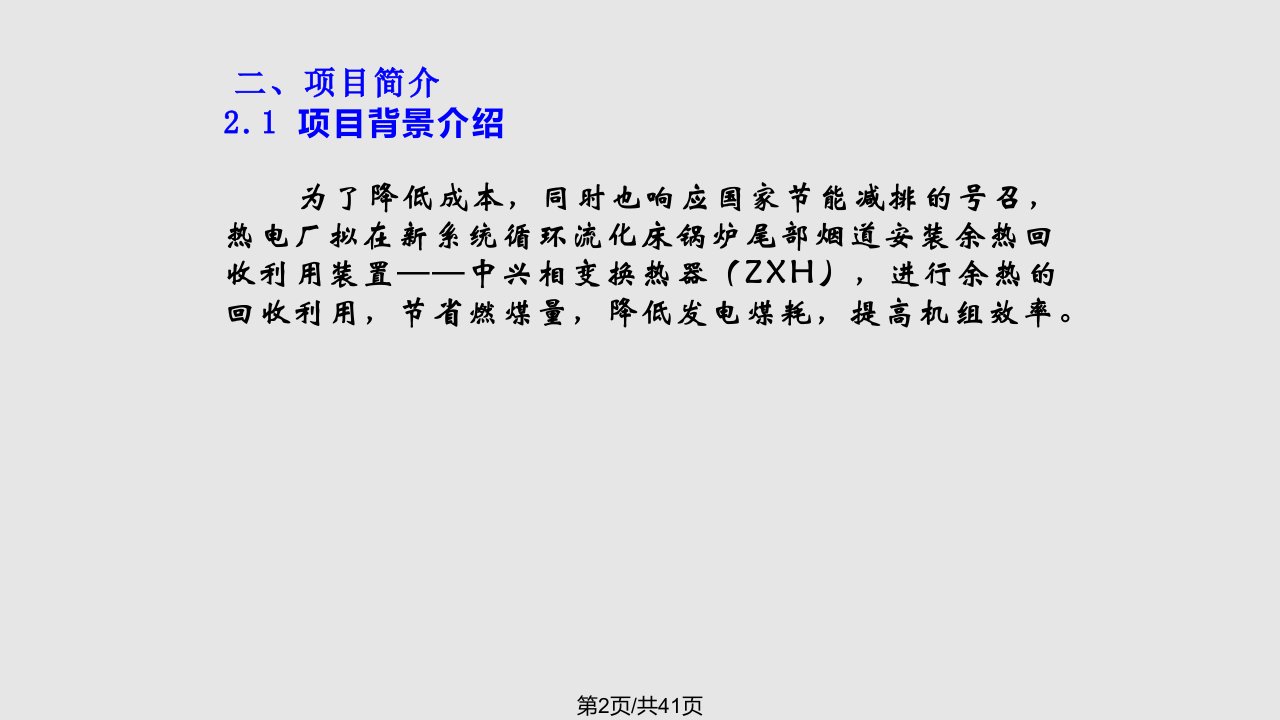 二、项目简介
2.1 项目背景介绍

为了降低成本，同时也响应国家节能减排的号召，热电厂拟在新系统循环流化床锅炉尾部烟道安装余热回收利用装置——中兴相变换热器（ZXH），进行余热的回收利用，节省燃煤量，降低发电煤耗，提高机组效率。

第2页/共41页